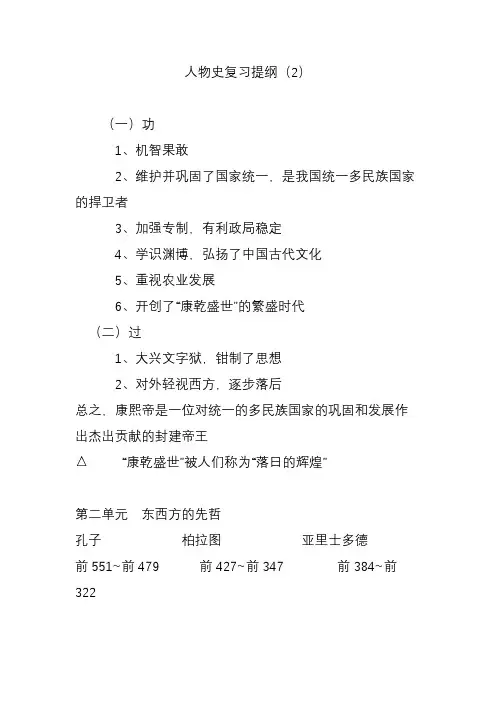 人物史复习提纲（2）

（一）功

1、机智果敢

2、维护并巩固了国家统一，是我国统一多民族国家的捍卫者

3、加强专制，有利政局稳定

4、学识渊博，弘扬了中国古代文化

5、重视农业发展

6、开创了“康乾盛世”的繁盛时代

（二）过

1、大兴文字狱，钳制了思想

2、对外轻视西方，逐步落后

总之，康熙帝是一位对统一的多民族国家的巩固和发展作出杰出贡献的封建帝王

△ “康乾盛世”被人们称为“落日的辉煌”

第二单元 东西方的先哲

孔子 柏拉图 亚里士多德

前 551~前 479 前 427~前 347 前 384~前 322